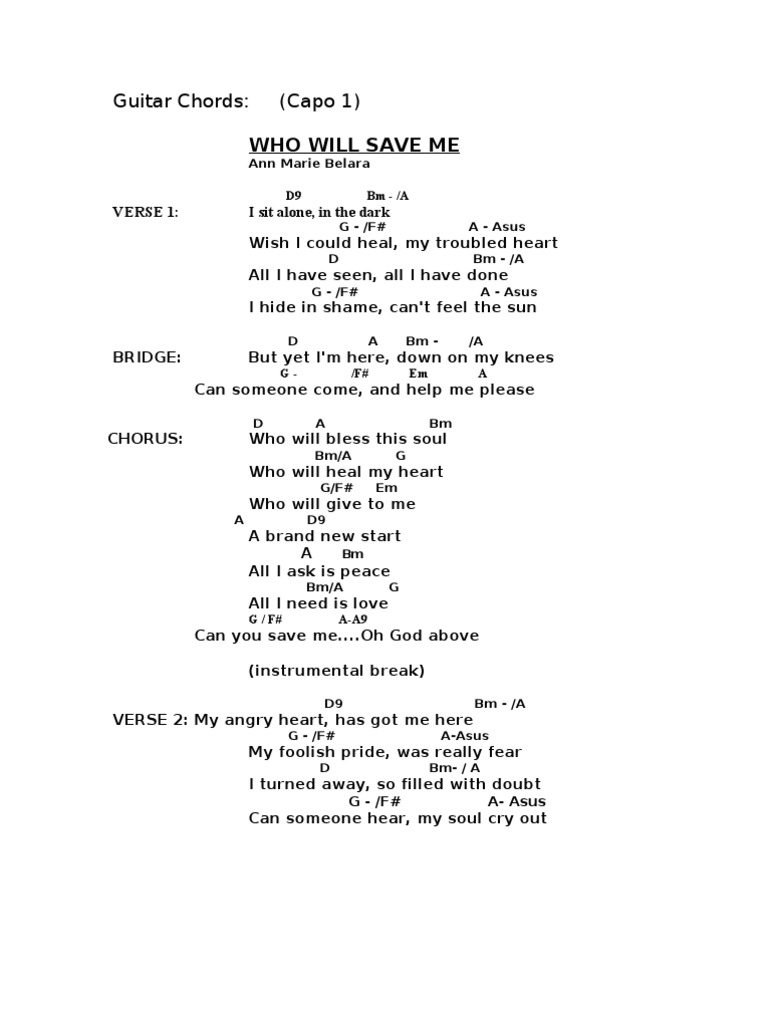 Guitar Chords: (Capo 1)

WHO WILL SAVE ME
Ann Marie Belara

D9 Bm - /A
VERSE 1: I sit alone, in the dark
G - /F# A - Asus
Wish I could heal, my troubled heart
D Bm - /A
All I have seen, all I have done
G - /F# A - Asus
I hide in shame, can't feel the sun

D A Bm - /A
BRIDGE: But yet I'm here, down on my knees
G - /F# Em A
Can someone come, and help me please

D A Bm
CHORUS: Who will bless this soul
Bm/A G
Who will heal my heart
G/F# Em
Who will give to me
A D9
A brand new start
A Bm
All I ask is peace
Bm/A G
All I need is love
G / F# A-A9
Can you save me....Oh God above

(instrumental break)

D9 Bm - /A
VERSE 2: My angry heart, has got me here
G - /F# A-Asus
My foolish pride, was really fear
D Bm- / A
I turned away, so filled with doubt
G - /F# A- Asus
Can someone hear, my soul cry out